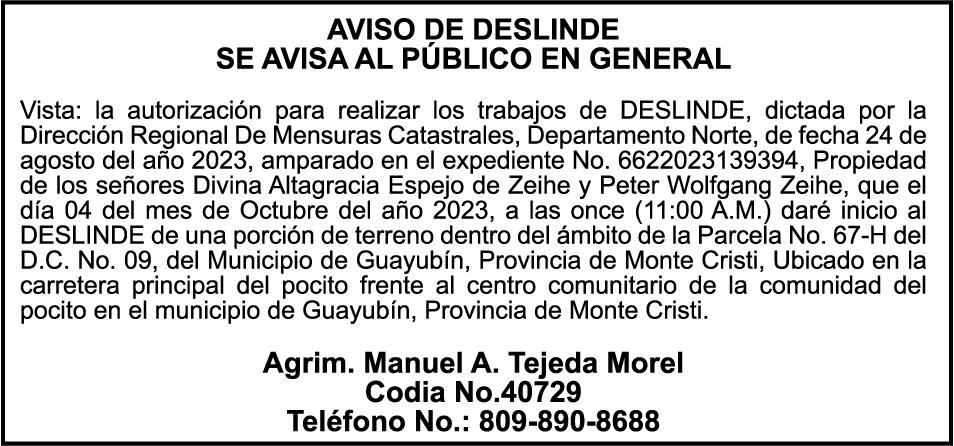 AVISO DE DESLINDE
SE AVISA AL PÚBLICO EN GENERAL

Vista: la autorización para realizar los trabajos de DESLINDE, dictada por la Dirección Regional De Mensuras Catastrales, Departamento Norte, de fecha 24 de agosto del año 2023, amparado en el expediente No. 6622023139394, Propiedad de los señores Divina Altagracia Espejo de Zeihe y Peter Wolfgang Zeihe, que el día 04 del mes de Octubre del año 2023, a las once (11:00 A.M.) daré inicio al DESLINDE de una porción de terreno dentro del ámbito de la Parcela No. 67-H del D.C. No. 09, del Municipio de Guayubín, Provincia de Monte Cristi, Ubicado en la carretera principal del pocito frente al centro comunitario de la comunidad del pocito en el municipio de Guayubín, Provincia de Monte Cristi.

Agrim. Manuel A. Tejeda Morel
Codia No.40729
Teléfono No.: 809-890-8688